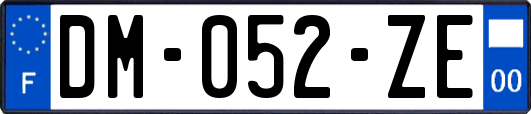 F

DM-052-ZE

00